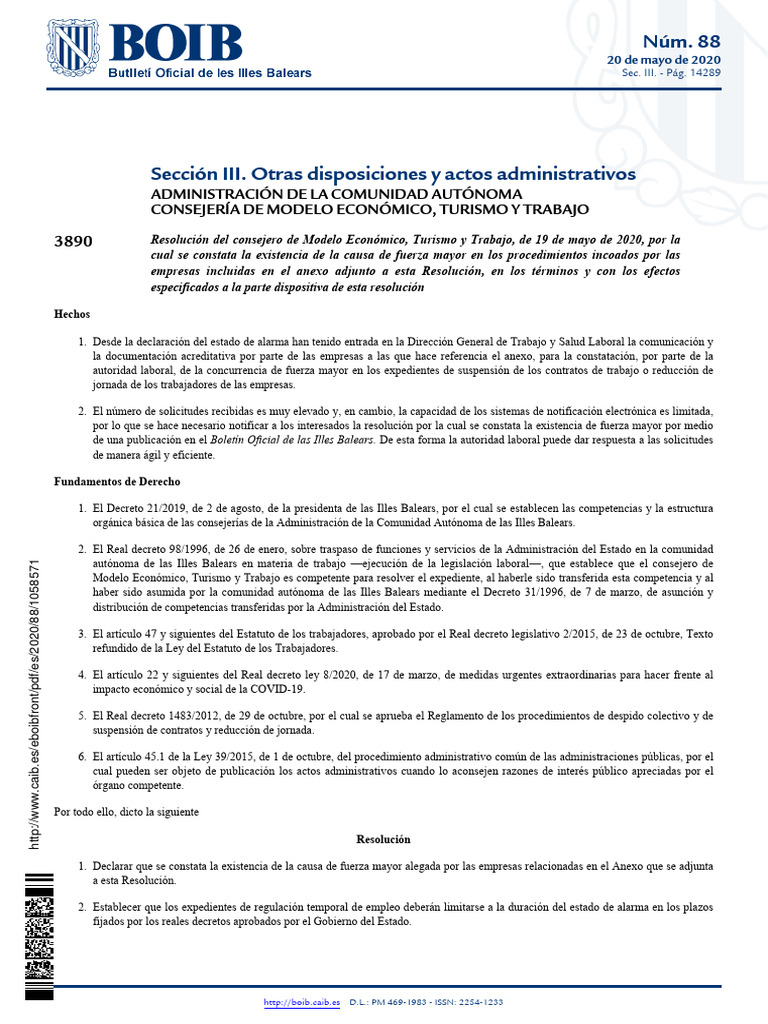 BOIB
Butlletí Oficial de les Illes Balears

Núm. 88
20 de mayo de 2020
Sec. III. - Pág. 14289

Sección III. Otras disposiciones y actos administrativos
ADMINISTRACIÓN DE LA COMUNIDAD AUTÓNOMA
CONSEJERÍA DE MODELO ECONÓMICO, TURISMO Y TRABAJO

3890

Resolución del consejero de Modelo Económico, Turismo y Trabajo, de 19 de mayo de 2020, por la cual se constata la existencia de la causa de fuerza mayor en los procedimientos incoados por las empresas incluidas en el anexo adjunto a esta Resolución, en los términos y con los efectos especificados a la parte dispositiva de esta resolución

Hechos

1. Desde la declaración del estado de alarma han tenido entrada en la Dirección General de Trabajo y Salud Laboral la comunicación y la documentación acreditativa por parte de las empresas a las que hace referencia el anexo, para la constatación, por parte de la autoridad laboral, de la concurrencia de fuerza mayor en los expedientes de suspensión de los contratos de trabajo o reducción de jornada de los trabajadores de las empresas.

2. El número de solicitudes recibidas es muy elevado y, en cambio, la capacidad de los sistemas de notificación electrónica es limitada, por lo que se hace necesario notificar a los interesados la resolución por la cual se constata la existencia de fuerza mayor por medio de una publicación en el Boletín Oficial de las Illes Balears. De esta forma la autoridad laboral puede dar respuesta a las solicitudes de manera ágil y eficiente.

Fundamentos de Derecho

1. El Decreto 21/2019, de 2 de agosto, de la presidenta de las Illes Balears, por el cual se establecen las competencias y la estructura orgánica básica de las consejerías de la Administración de la Comunidad Autónoma de las Illes Balears.

2. El Real decreto 98/1996, de 26 de enero, sobre traspaso de funciones y servicios de la Administración del Estado en la comunidad autónoma de las Illes Balears en materia de trabajo —ejecución de la legislación laboral—, que establece que el consejero de Modelo Económico, Turismo y Trabajo es competente para resolver el expediente, al haberle sido transferida esta competencia y al haber sido asumida por la comunidad autónoma de las Illes Balears mediante el Decreto 31/1996, de 7 de marzo, de asunción y distribución de competencias transferidas por la Administración del Estado.

3. El artículo 47 y siguientes del Estatuto de los trabajadores, aprobado por el Real decreto legislativo 2/2015, de 23 de octubre, Texto refundido de la Ley del Estatuto de los Trabajadores.

4. El artículo 22 y siguientes del Real decreto ley 8/2020, de 17 de marzo, de medidas urgentes extraordinarias para hacer frente al impacto económico y social de la COVID-19.

5. El Real decreto 1483/2012, de 29 de octubre, por el cual se aprueba el Reglamento de los procedimientos de despido colectivo y de suspensión de contratos y reducción de jornada.

6. El artículo 45.1 de la Ley 39/2015, de 1 de octubre, del procedimiento administrativo común de las administraciones públicas, por el cual pueden ser objeto de publicación los actos administrativos cuando lo aconsejen razones de interés público apreciadas por el órgano competente.

Por todo ello, dicto la siguiente

Resolución

1. Declarar que se constata la existencia de la causa de fuerza mayor alegada por las empresas relacionadas en el Anexo que se adjunta a esta Resolución.

2. Establecer que los expedientes de regulación temporal de empleo deberán limitarse a la duración del estado de alarma en los plazos fijados por los reales decretos aprobados por el Gobierno del Estado.

http://www.caib.es/eboibfront/pdf/es/2020/88/1058571

http://boib.caib.es D.L.: PM 469-1983 - ISSN: 2254-1233